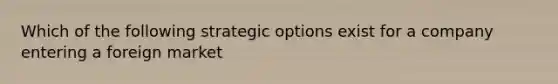 Which of the following strategic options exist for a company entering a foreign market